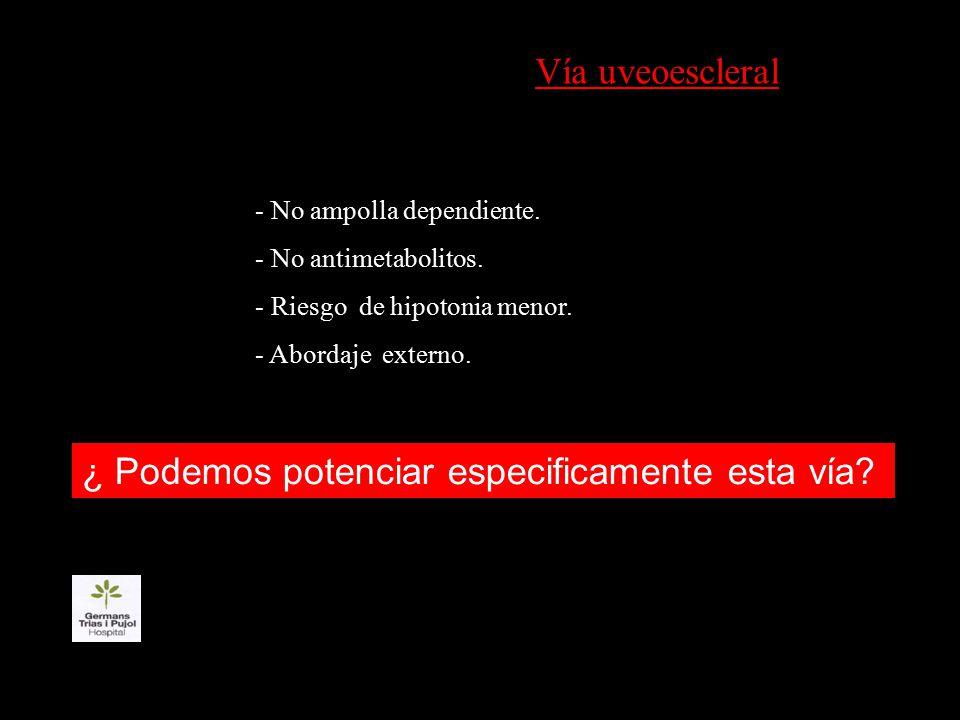 Vía uveoescleral

- No ampolla dependiente.
- No antimetabolitos.
- Riesgo de hipotonia menor.
- Abordaje externo.

¿ Podemos potenciar especificamente esta vía?

Germans Trias i Pujol Hospital